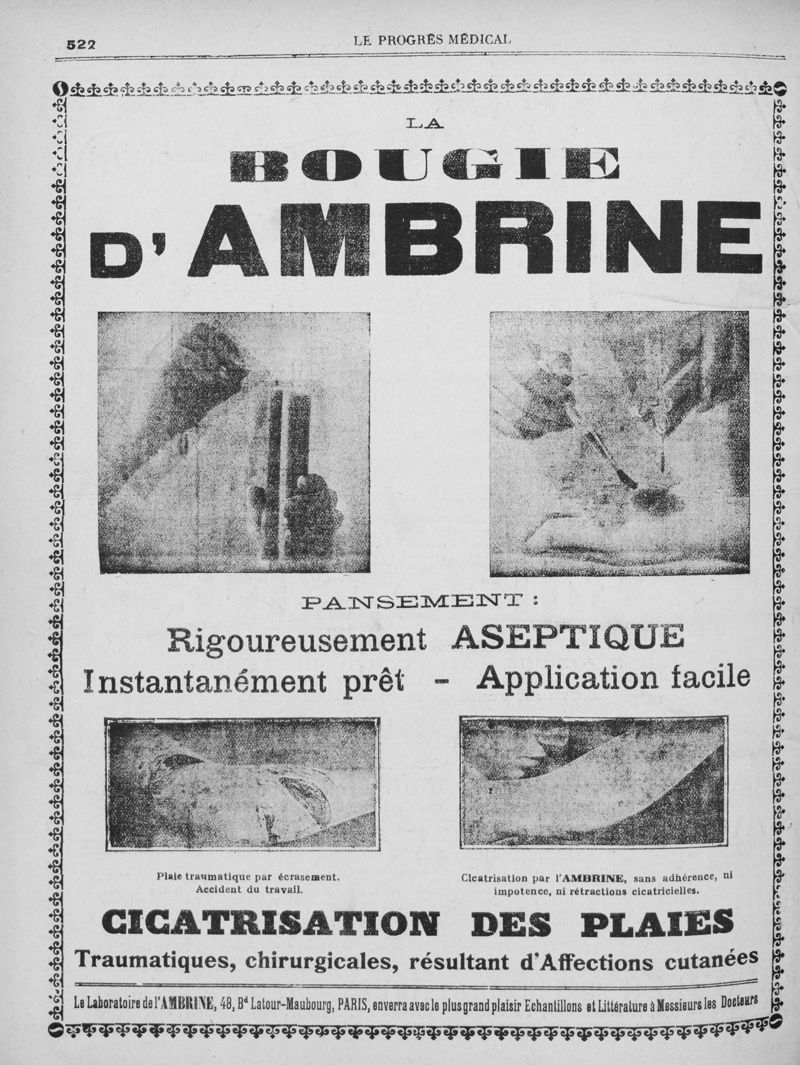 522

LE PROGRÈS MÉDICAL

LA

BOUGIE

D'AMBRINE

PANSEMENT :

Rigoureusement ASEPTIQUE

Instantanément prêt - Application facile

Plaie traumatique par écrasement. Accident du travail.

Cicatrisation par l'AMBRINE, sans adhérence, ni impotence, ni rétractions cicatricielles.

CICATRISATION DES PLAIES

Traumatiques, chirurgicales, résultant d'Affections cutanées

Le Laboratoire de l'AMBRINE, 48, Bd Latour-Maubourg, PARIS, enverra avec le plus grand plaisir Echantillons et Littérature à Messieurs les Docteurs